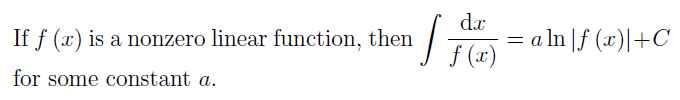 If $f(x)$ is a nonzero linear function, then $\int \frac{\mathrm{d}x}{f(x)} = a \ln |f(x)| + C$ for some constant $a$.